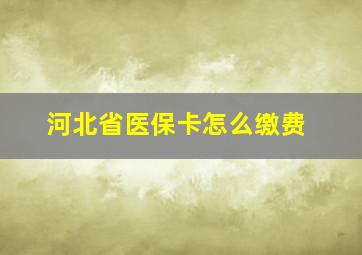 河北省医保卡怎么缴费